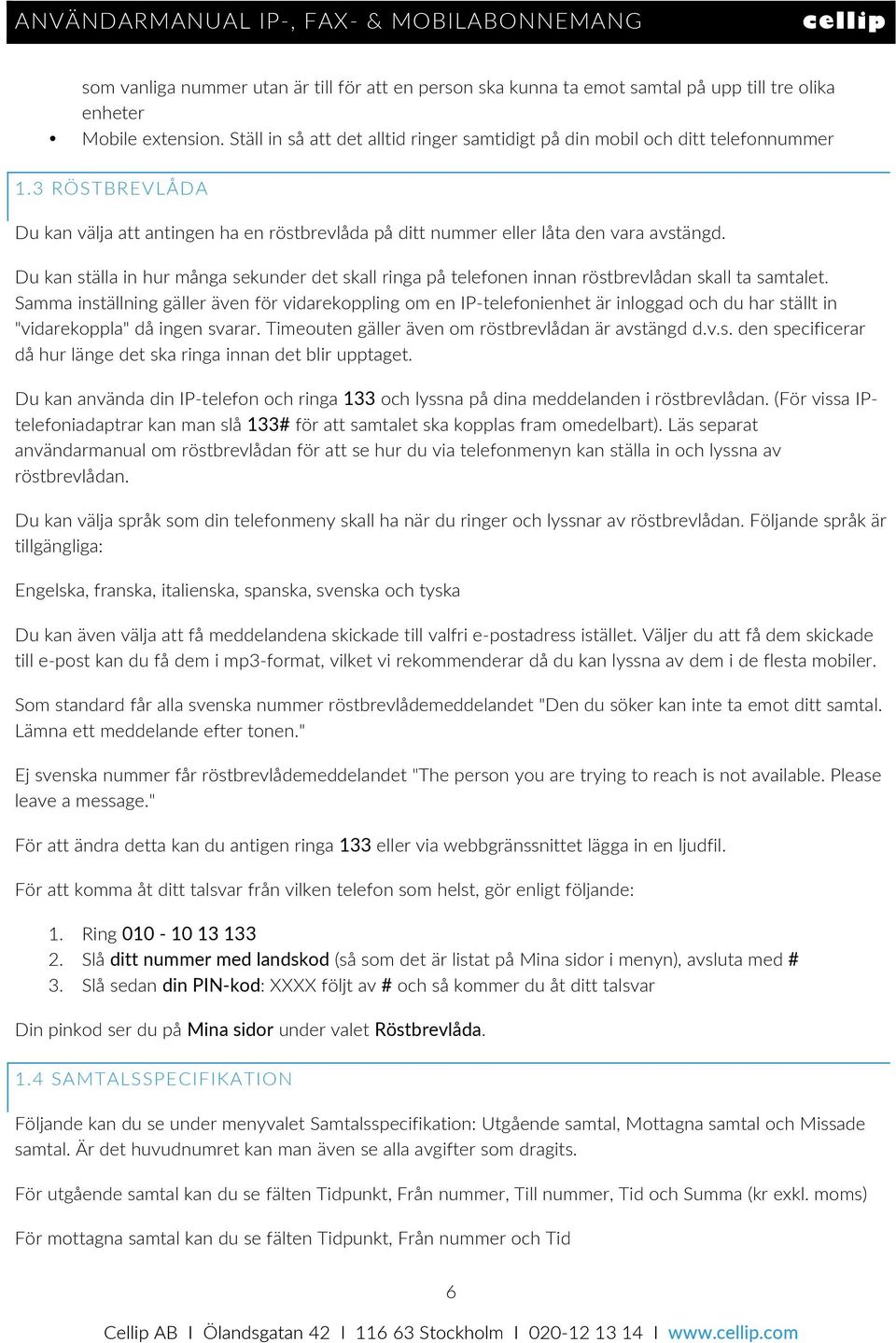 ANVÄNDARMANUAL IP-, FAX- & MOBILABONNEMANG cellip

som vanliga nummer utan är till för att en person ska kunna ta emot samtal på upp till tre olika enheter

• Mobile extension. Ställ in så att det alltid ringer samtidigt på din mobil och ditt telefonnummer

1.3 RÖSTBREVLÅDA

Du kan välja att antingen ha en röstbrevlåda på ditt nummer eller låta den vara avstängd.

Du kan ställa in hur många sekunder det skall ringa på telefonen innan röstbrevlådan skall ta samtalet. Samma inställning gäller även för vidarekoppling om en IP-telefonienhet är inloggad och du har ställt in "vidarekoppla" då ingen svarar. Timeouten gäller även om röstbrevlådan är avstängd d.v.s. den specificerar då hur länge det ska ringa innan det blir upptaget.

Du kan använda din IP-telefon och ringa 133 och lyssna på dina meddelanden i röstbrevlådan. (För vissa IP-telefoniadaptrar kan man slå 133# för att samtalet ska kopplas fram omedelbart). Läs separat användarmanual om röstbrevlådan för att se hur du via telefonmenyn kan ställa in och lyssna av röstbrevlådan.

Du kan välja språk som din telefonmeny skall ha när du ringer och lyssnar av röstbrevlådan. Följande språk är tillgängliga:

Engelska, franska, italienska, spanska, svenska och tyska

Du kan även välja att få meddelandena skickade till valfri e-postadress istället. Väljer du att få dem skickade till e-post kan du få dem i mp3-format, vilket vi rekommenderar då du kan lyssna av dem i de flesta mobiler.

Som standard får alla svenska nummer röstbrevlådemeddelandet "Den du söker kan inte ta emot ditt samtal. Lämna ett meddelande efter tonen."

Ej svenska nummer får röstbrevlådemeddelandet "The person you are trying to reach is not available. Please leave a message."

För att ändra detta kan du antigen ringa 133 eller via webbgränssnittet lägga in en ljudfil.

För att komma åt ditt talsvar från vilken telefon som helst, gör enligt följande:

1. Ring 010 - 10 13 133
2. Slå ditt nummer med landskod (så som det är listat på Mina sidor i menyn), avsluta med #
3. Slå sedan din PIN-kod: XXXX följt av # och så kommer du åt ditt talsvar

Din pinkod ser du på Mina sidor under valet Röstbrevlåda.

1.4 SAMTALSSPECIFIKATION

Följande kan du se under menyvalet Samtalsspecifikation: Utgående samtal, Mottagna samtal och Missade samtal. Är det huvudnumret kan man även se alla avgifter som dragits.

För utgående samtal kan du se fälten Tidpunkt, Från nummer, Till nummer, Tid och Summa (kr exkl. moms)

För mottagna samtal kan du se fälten Tidpunkt, Från nummer och Tid

6

Cellip AB I Ölandsgatan 42 I 116 63 Stockholm I 020-12 13 14 I www.cellip.com